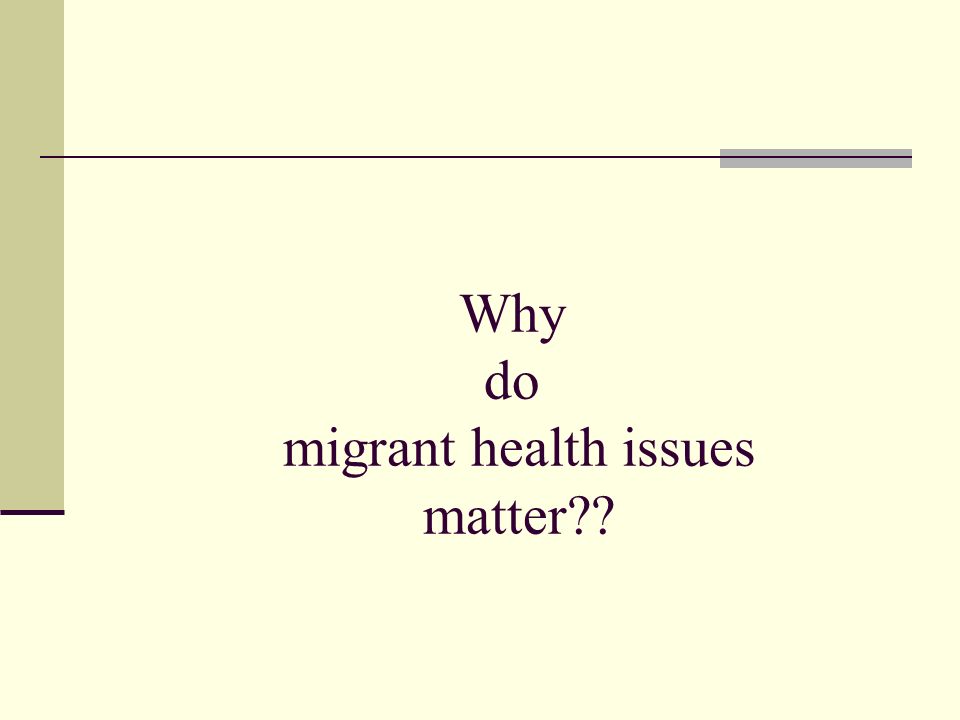 Why
do
migrant health issues
matter??